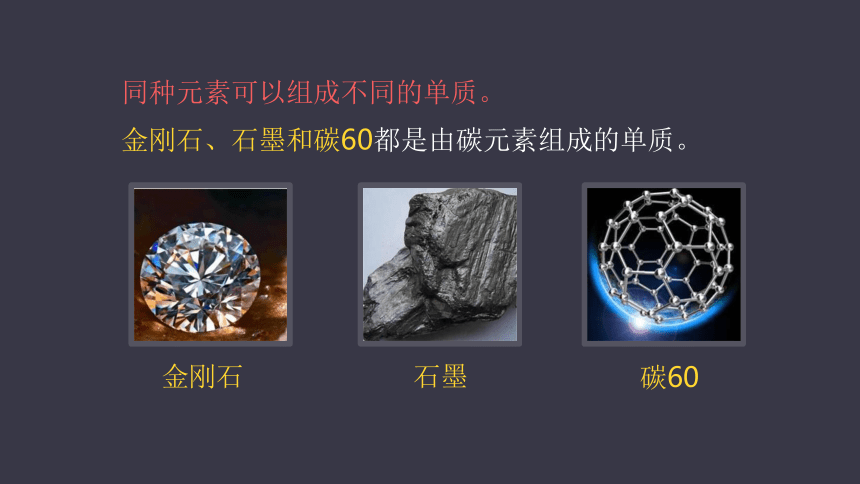 同种元素可以组成不同的单质。

金刚石、石墨和碳60都是由碳元素组成的单质。

金刚石

石墨

碳60